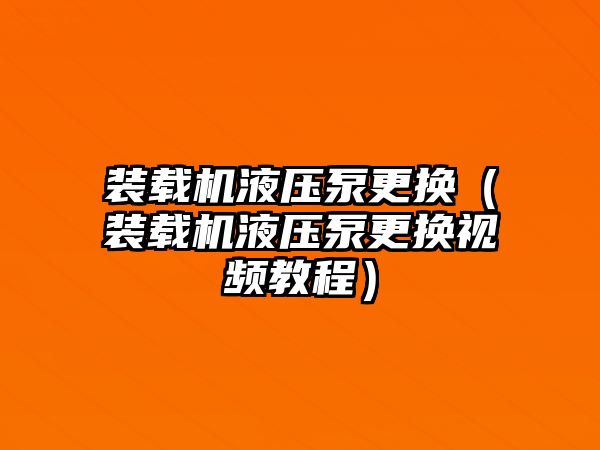 装载机液压泵更换（装载机液压泵更换视频教程）